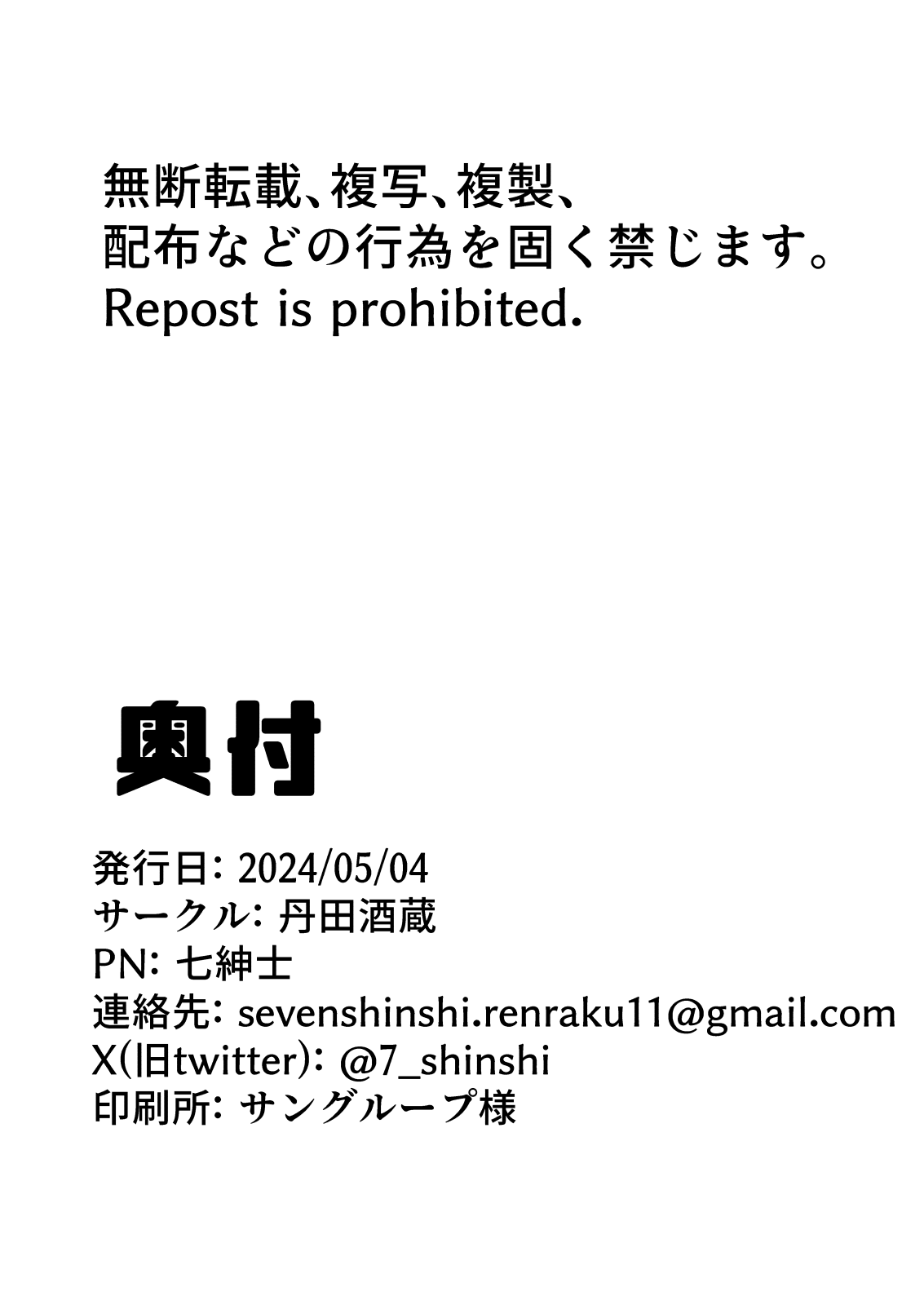 無断転載、複写、複製、
配布などの行為を固く禁じます。
Repost is prohibited.

奥付

発行日: 2024/05/04
サークル: 丹田酒蔵
PN: 七紳士
連絡先: sevenshinshi.renraku11@gmail.com
X(旧twitter): @7_shinshi
印刷所: サングループ様